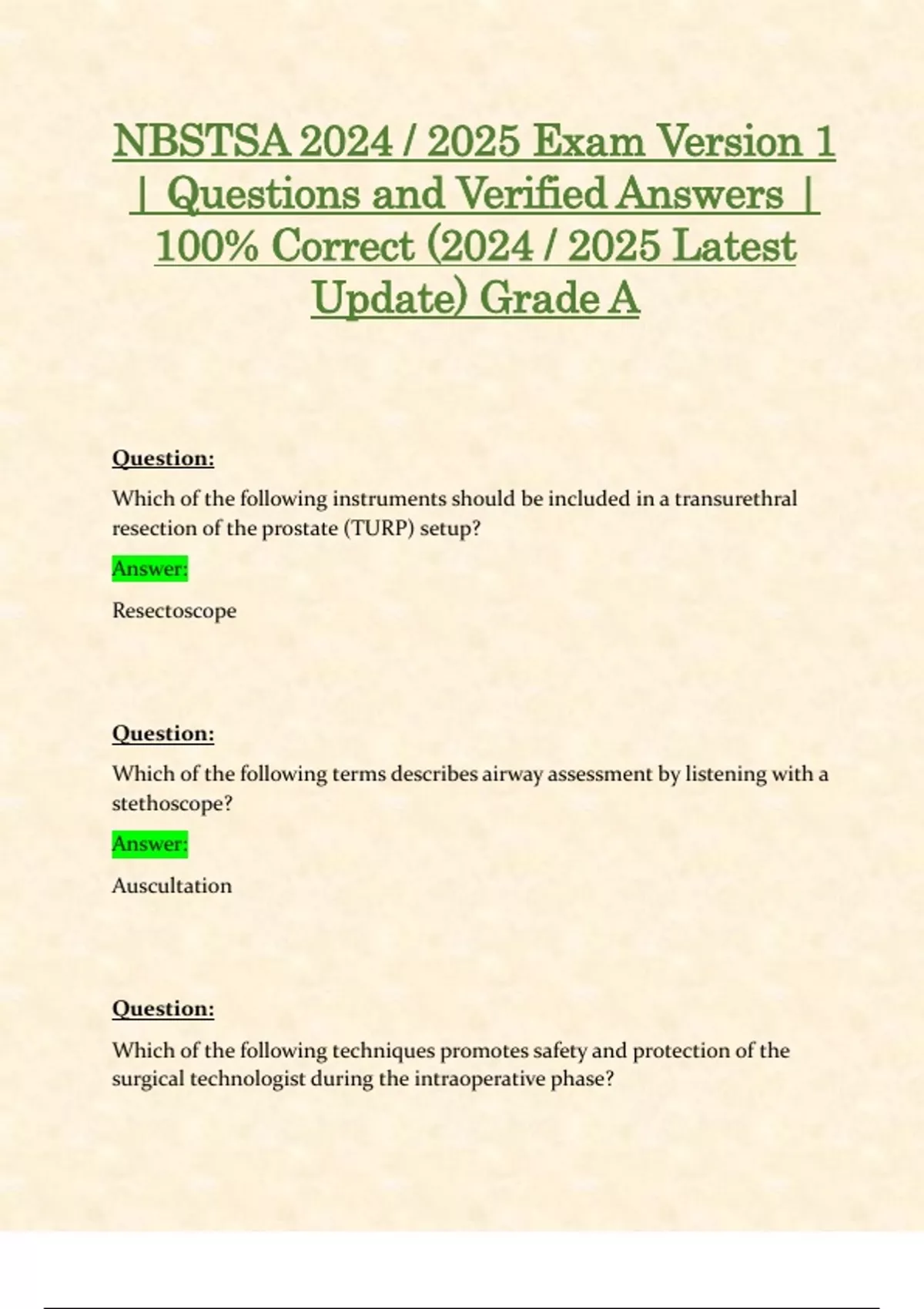 NBSTSA 2024 / 2025 Exam Version 1 | Questions and Verified Answers | 100% Correct (2024 / 2025 Latest Update) Grade A

Question:

Which of the following instruments should be included in a transurethral resection of the prostate (TURP) setup?

Answer:

Resectoscope

Question:

Which of the following terms describes airway assessment by listening with a stethoscope?

Answer:

Auscultation

Question:

Which of the following techniques promotes safety and protection of the surgical technologist during the intraoperative phase?